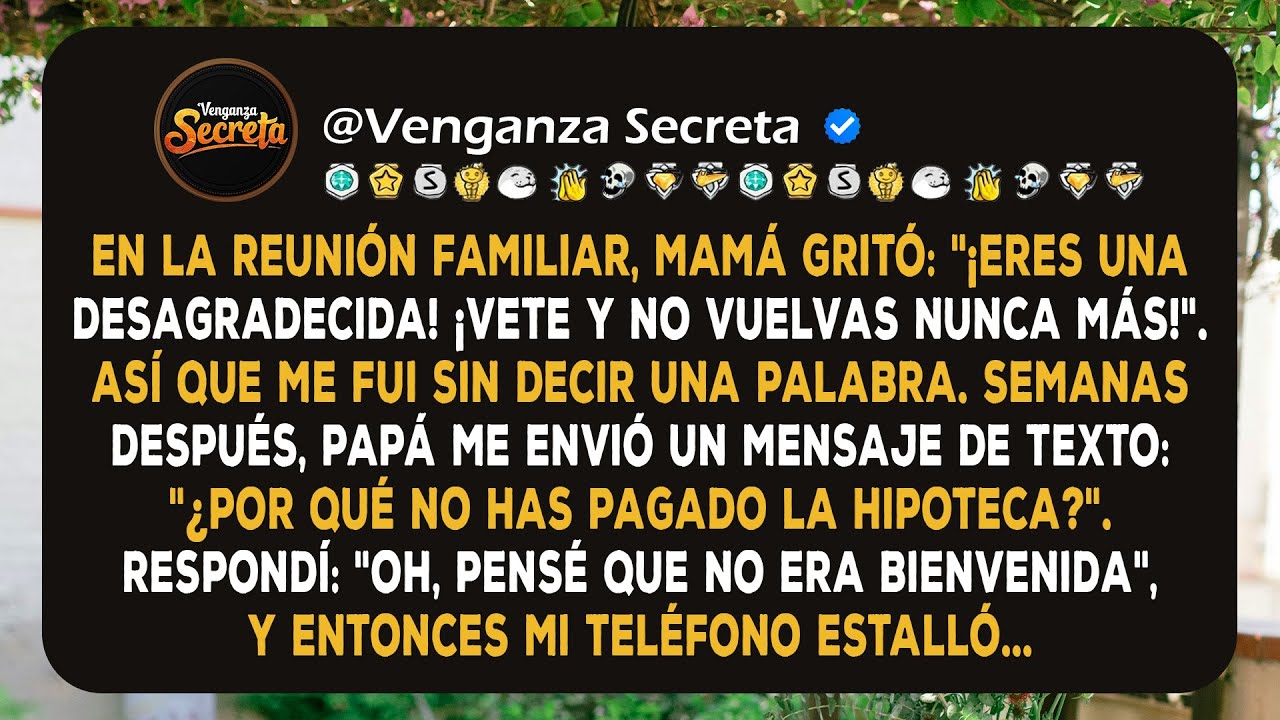 Venganza Secreta

@Venganza Secreta

EN LA REUNIÓN FAMILIAR, MAMÁ GRITÓ: "¡ERES UNA DESAGRADECIDA! ¡VETE Y NO VUELVAS NUNCA MÁS!". ASÍ QUE ME FUI SIN DECIR UNA PALABRA. SEMANAS DESPUÉS, PAPÁ ME ENVIÓ UN MENSAJE DE TEXTO: "¿POR QUÉ NO HAS PAGADO LA HIPOTECA?". RESPONDÍ: "OH, PENSÉ QUE NO ERA BIENVENIDA", Y ENTONCES MI TELÉFONO ESTALLÓ...